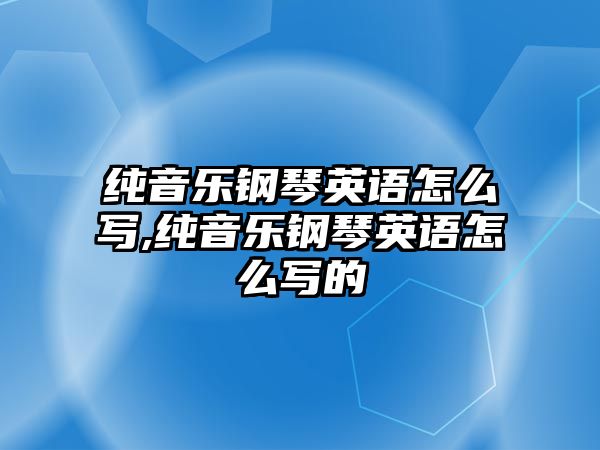 纯音乐钢琴英语怎么写,纯音乐钢琴英语怎么写的